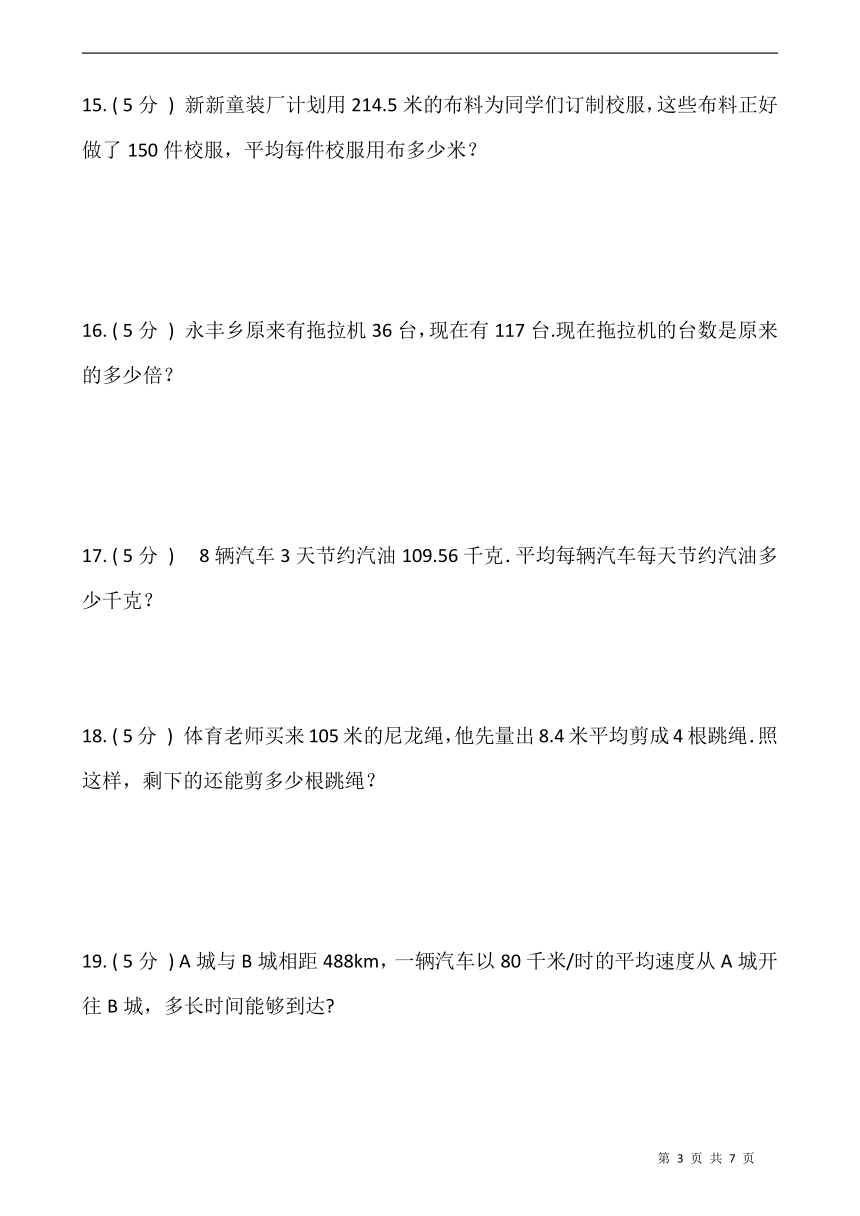 15. ( 5 分 ) 新新童装厂计划用 214.5 米的布料为同学们订制校服，这些布料正好做了 150 件校服，平均每件校服用布多少米？

16. ( 5 分 ) 永丰乡原来有拖拉机 36 台，现在有 117 台.现在拖拉机的台数是原来的多少倍？

17. ( 5 分 ) 8 辆汽车 3 天节约汽油 109.56 千克. 平均每辆汽车每天节约汽油多少千克？

18. ( 5 分 ) 体育老师买来 105 米的尼龙绳，他先量出 8.4 米平均剪成 4 根跳绳. 照这样，剩下的还能剪多少根跳绳？

19. ( 5 分 ) A 城与 B 城相距 488km，一辆汽车以 80 千米/时的平均速度从 A 城开往 B 城，多长时间能够到达?

第 3 页 共 7 页